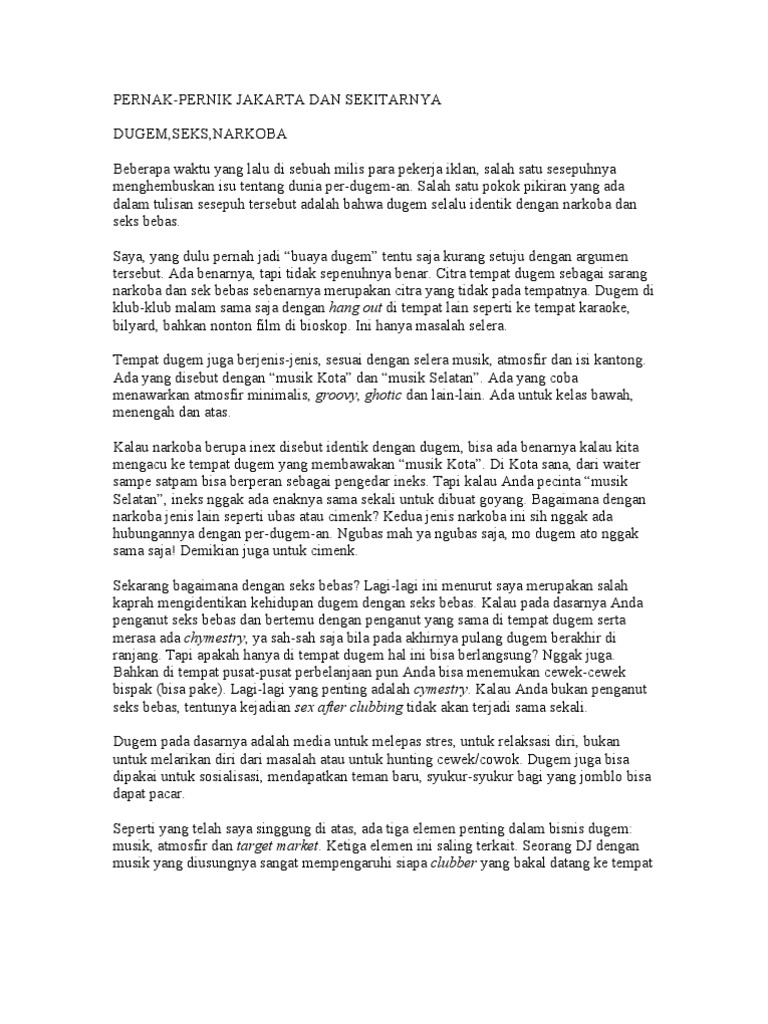 PERNAK-PERNIK JAKARTA DAN SEKITARNYA

DUGEM,SEKS,NARKOBA

Beberapa waktu yang lalu di sebuah milis para pekerja iklan, salah satu sesepuhnya menghembuskan isu tentang dunia per-dugem-an. Salah satu pokok pikiran yang ada dalam tulisan sesepuh tersebut adalah bahwa dugem selalu identik dengan narkoba dan seks bebas.

Saya, yang dulu pernah jadi "buaya dugem" tentu saja kurang setuju dengan argumen tersebut. Ada benarnya, tapi tidak sepenuhnya benar. Citra tempat dugem sebagai sarang narkoba dan sek bebas sebenarnya merupakan citra yang tidak pada tempatnya. Dugem di klub-klub malam sama saja dengan hang out di tempat lain seperti ke tempat karaoke, bilyard, bahkan nonton film di bioskop. Ini hanya masalah selera.

Tempat dugem juga berjenis-jenis, sesuai dengan selera musik, atmosfir dan isi kantong. Ada yang disebut dengan "musik Kota" dan "musik Selatan". Ada yang coba menawarkan atmosfir minimalis, groovy, ghotic dan lain-lain. Ada untuk kelas bawah, menengah dan atas.

Kalau narkoba berupa inex disebut identik dengan dugem, bisa ada benarnya kalau kita mengacu ke tempat dugem yang membawakan "musik Kota". Di Kota sana, dari waiter sampe satpam bisa berperan sebagai pengedar ineks. Tapi kalau Anda pecinta "musik Selatan", ineks nggak ada enaknya sama sekali untuk dibuat goyang. Bagaimana dengan narkoba jenis lain seperti ubas atau cimenk? Kedua jenis narkoba ini sih nggak ada hubungannya dengan per-dugem-an. Ngubas mah ya ngubas saja, mo dugem ato nggak sama saja! Demikian juga untuk cimenk.

Sekarang bagaimana dengan seks bebas? Lagi-lagi ini menurut saya merupakan salah kaprah mengidentikan kehidupan dugem dengan seks bebas. Kalau pada dasarnya Anda penganut seks bebas dan bertemu dengan penganut yang sama di tempat dugem serta merasa ada chymestry, ya sah-sah saja bila pada akhirnya pulang dugem berakhir di ranjang. Tapi apakah hanya di tempat dugem hal ini bisa berlangsung? Nggak juga. Bahkan di tempat pusat-pusat perbelanjaan pun Anda bisa menemukan cewek-cewek bispak (bisa pake). Lagi-lagi yang penting adalah cymestry. Kalau Anda bukan penganut seks bebas, tentunya kejadian sex after clubbing tidak akan terjadi sama sekali.

Dugem pada dasarnya adalah media untuk melepas stres, untuk relaksasi diri, bukan untuk melarikan diri dari masalah atau untuk hunting cewek/cowok. Dugem juga bisa dipakai untuk sosialisasi, mendapatkan teman baru, syukur-syukur bagi yang jomblo bisa dapat pacar.

Seperti yang telah saya singgung di atas, ada tiga elemen penting dalam bisnis dugem: musik, atmosfir dan target market. Ketiga elemen ini saling terkait. Seorang DJ dengan musik yang diusungnya sangat mempengaruhi siapa clubber yang bakal datang ke tempat